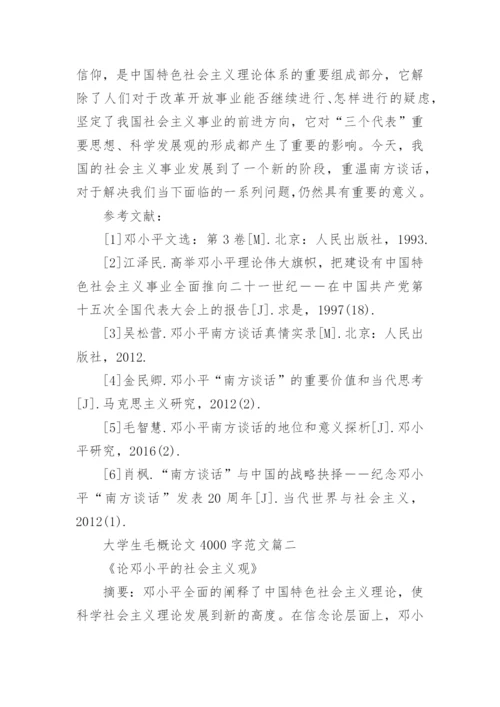 信仰，是中国特色社会主义理论体系的重要组成部分，它解除了人们对于改革开放事业能否继续进行、怎样进行的疑虑，坚定了我国社会主义事业的前进方向，它对“三个代表”重要思想、科学发展观的形成都产生了重要的影响。今天，我国的社会主义事业发展到了一个新的阶段，重温南方谈话，对于解决我们当下面临的一系列问题,仍然具有重要的意义。

参考文献：

[1]邓小平文选：第3卷[M].北京：人民出版社，1993.

[2]江泽民.高举邓小平理论伟大旗帜，把建设有中国特色社会主义事业全面推向二十一世纪——在中国共产党第十五次全国代表大会上的报告[J].求是，1997(18).

[3]吴松营.邓小平南方谈话真情实录[M].北京：人民出版社，2012.

[4]金民卿.邓小平“南方谈话”的重要价值和当代思考[J].马克思主义研究，2012(2).

[5]毛智慧.邓小平南方谈话的地位和意义探析[J].邓小平研究，2016(2).

[6]肖枫.“南方谈话”与中国的战略抉择——纪念邓小平“南方谈话”发表20周年[J].当代世界与社会主义，2012(1).

大学生毛概论文4000字范文篇二

《论邓小平的社会主义观》

摘要：邓小平全面的阐释了中国特色社会主义理论，使科学社会主义理论发展到新的高度。在信念论层面上，邓小